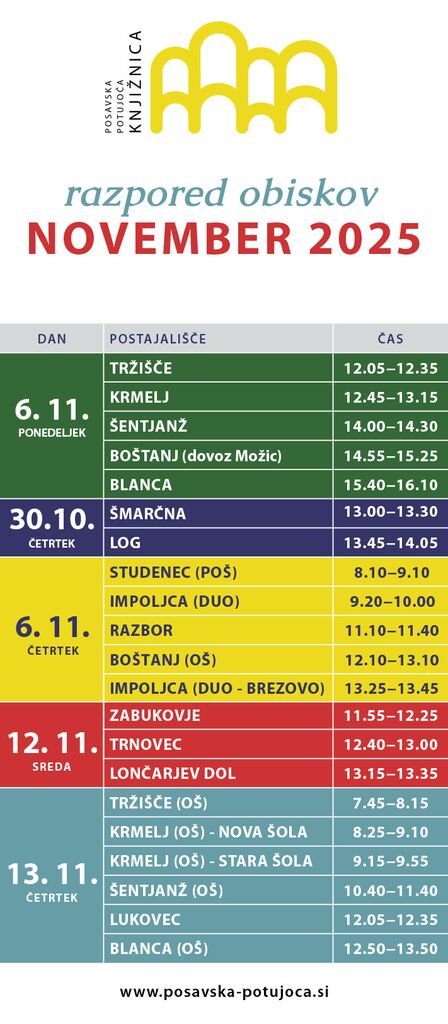 POSAVSKA
POTUJOČA
KNJIŽNICA

razpored obiskov
NOVEMBER 2025

| DAN | POSTAJALIŠČE | ČAS |
|---|---|---|
| 6. 11. PONEDELJEK | TRŽIŠČE | 12.05–12.35 |
| | KRMELJ | 12.45–13.15 |
| | ŠENTJANŽ | 14.00–14.30 |
| | BOŠTANJ (dovoz Možic) | 14.55–15.25 |
| | BLANCA | 15.40–16.10 |
| 30.10. ČETRTEK | ŠMARČNA | 13.00–13.30 |
| | LOG | 13.45–14.05 |
| 6. 11. ČETRTEK | STUDENEC (POŠ) | 8.10–9.10 |
| | IMPOLJCA (DUO) | 9.20–10.00 |
| | RAZBOR | 11.10–11.40 |
| | BOŠTANJ (OŠ) | 12.10–13.10 |
| | IMPOLJCA (DUO - BREZOVO) | 13.25–13.45 |
| 12. 11. SREDA | ZABUKOVJE | 11.55–12.25 |
| | TRNOVEC | 12.40–13.00 |
| | LONČARJEV DOL | 13.15–13.35 |
| 13. 11. ČETRTEK | TRŽIŠČE (OŠ) | 7.45–8.15 |
| | KRMELJ (OŠ) - NOVA ŠOLA | 8.25–9.10 |
| | KRMELJ (OŠ) - STARA ŠOLA | 9.15–9.55 |
| | ŠENTJANŽ (OŠ) | 10.40–11.40 |
| | LUKOVEC | 12.05–12.35 |
| | BLANCA (OŠ) | 12.50–13.50 |

www.posavska-potujoca.si